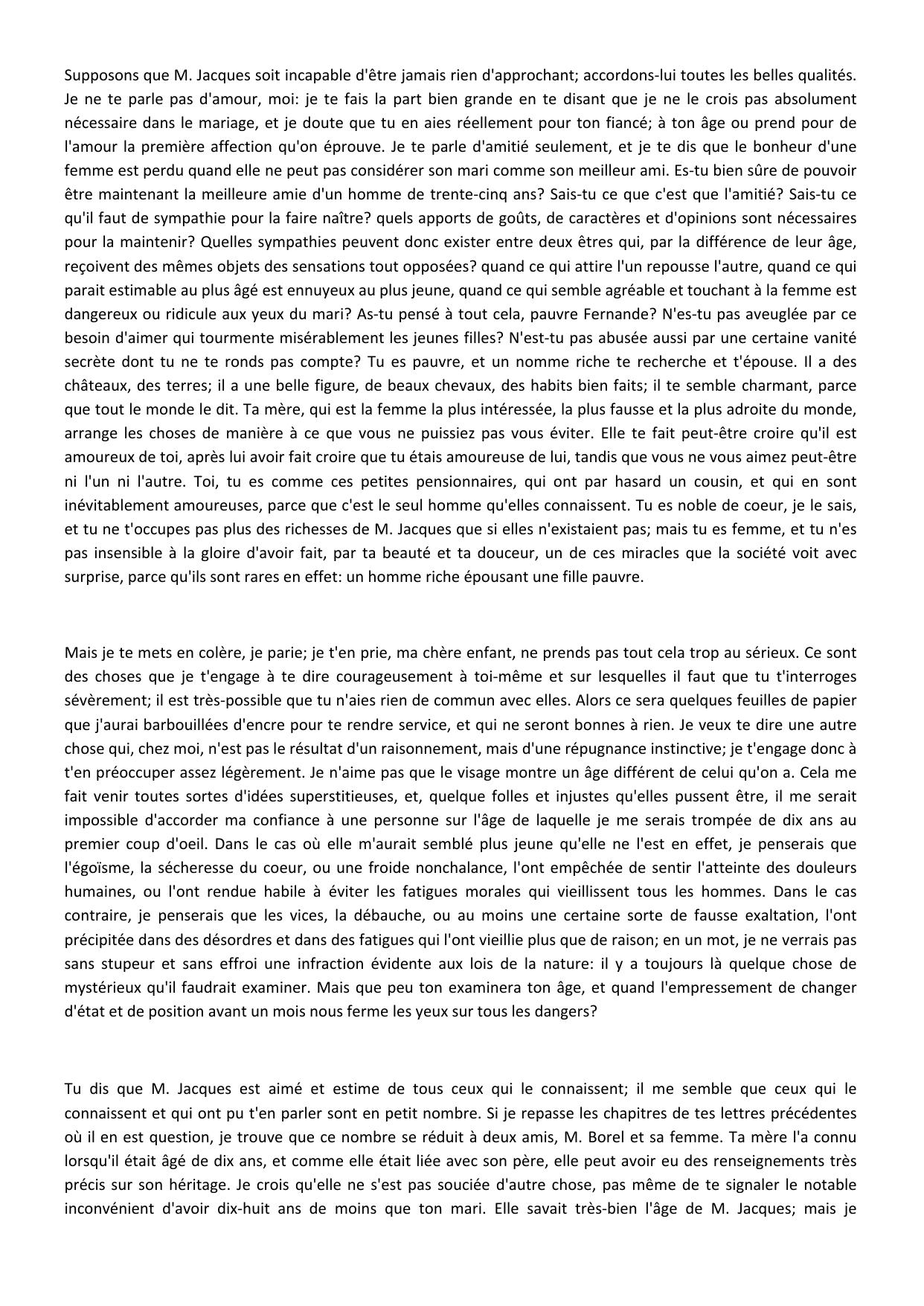 Supposons que M. Jacques soit incapable d'être jamais rien d'approchant; accordons-lui toutes les belles qualités. Je ne te parle pas d'amour, moi: je te fais la part bien grande en te disant que je ne le crois pas absolument nécessaire dans le mariage, et je doute que tu en aies réellement pour ton fiancé; à ton âge ou prend pour de l'amour la première affection qu'on éprouve. Je te parle d'amitié seulement, et je te dis que le bonheur d'une femme est perdu quand elle ne peut pas considérer son mari comme son meilleur ami. Es-tu bien sûre de pouvoir être maintenant la meilleure amie d'un homme de trente-cinq ans? Sais-tu ce que c'est que l'amitié? Sais-tu ce qu'il faut de sympathie pour la faire naître? quels apports de goûts, de caractères et d'opinions sont nécessaires pour la maintenir? Quelles sympathies peuvent donc exister entre deux êtres qui, par la différence de leur âge, reçoivent des mêmes objets des sensations tout opposées? quand ce qui attire l'un repousse l'autre, quand ce qui parait estimable au plus âgé est ennuyeux au plus jeune, quand ce qui semble agréable et touchant à la femme est dangereux ou ridicule aux yeux du mari? As-tu pensé à tout cela, pauvre Fernande? N'es-tu pas aveuglée par ce besoin d'aimer qui tourmente misérablement les jeunes filles? N'est-tu pas abusée aussi par une certaine vanité secrète dont tu ne te ronds pas compte? Tu es pauvre, et un nomme riche te recherche et t'épouse. Il a des châteaux, des terres; il a une belle figure, de beaux chevaux, des habits bien faits; il te semble charmant, parce que tout le monde le dit. Ta mère, qui est la femme la plus intéressée, la plus fausse et la plus adroite du monde, arrange les choses de manière à ce que vous ne puissiez pas vous éviter. Elle te fait peut-être croire qu'il est amoureux de toi, après lui avoir fait croire que tu étais amoureuse de lui, tandis que vous ne vous aimez peut-être ni l'un ni l'autre. Toi, tu es comme ces petites pensionnaires, qui ont par hasard un cousin, et qui en sont inévitablement amoureuses, parce que c'est le seul homme qu'elles connaissent. Tu es noble de coeur, je le sais, et tu ne t'occupes pas plus des richesses de M. Jacques que si elles n'existaient pas; mais tu es femme, et tu n'es pas insensible à la gloire d'avoir fait, par ta beauté et ta douceur, un de ces miracles que la société voit avec surprise, parce qu'ils sont rares en effet: un homme riche épousant une fille pauvre.

Mais je te mets en colère, je parie; je t'en prie, ma chère enfant, ne prends pas tout cela trop au sérieux. Ce sont des choses que je t'engage à te dire courageusement à toi-même et sur lesquelles il faut que tu t'interroges sévèrement; il est très-possible que tu n'aies rien de commun avec elles. Alors ce sera quelques feuilles de papier que j'aurai barbouillées d'encre pour te rendre service, et qui ne seront bonnes à rien. Je veux te dire une autre chose qui, chez moi, n'est pas le résultat d'un raisonnement, mais d'une répugnance instinctive; je t'engage donc à t'en préoccuper assez légèrement. Je n'aime pas que le visage montre un âge différent de celui qu'on a. Cela me fait venir toutes sortes d'idées superstitieuses, et, quelque folles et injustes qu'elles pussent être, il me serait impossible d'accorder ma confiance à une personne sur l'âge de laquelle je me serais trompée de dix ans au premier coup d'oeil. Dans le cas où elle m'aurait semblé plus jeune qu'elle ne l'est en effet, je penserais que l'égoïsme, la sécheresse du coeur, ou une froide nonchalance, l'ont empêchée de sentir l'atteinte des douleurs humaines, ou l'ont rendue habile à éviter les fatigues morales qui vieillissent tous les hommes. Dans le cas contraire, je penserais que les vices, la débauche, ou au moins une certaine sorte de fausse exaltation, l'ont précipitée dans des désordres et dans des fatigues qui l'ont vieillie plus que de raison; en un mot, je ne verrais pas sans stupeur et sans effroi une infraction évidente aux lois de la nature: il y a toujours là quelque chose de mystérieux qu'il faudrait examiner. Mais que peu ton examinera ton âge, et quand l'empressement de changer d'état et de position avant un mois nous ferme les yeux sur tous les dangers?

Tu dis que M. Jacques est aimé et estime de tous ceux qui le connaissent; il me semble que ceux qui le connaissent et qui ont pu t'en parler sont en petit nombre. Si je repasse les chapitres de tes lettres précédentes où il en est question, je trouve que ce nombre se réduit à deux amis, M. Borel et sa femme. Ta mère l'a connu lorsqu'il était âgé de dix ans, et comme elle était liée avec son père, elle peut avoir eu des renseignements très précis sur son héritage. Je crois qu'elle ne s'est pas souciée d'autre chose, pas même de te signaler le notable inconvénient d'avoir dix-huit ans de moins que ton mari. Elle savait très-bien l'âge de M. Jacques; mais je